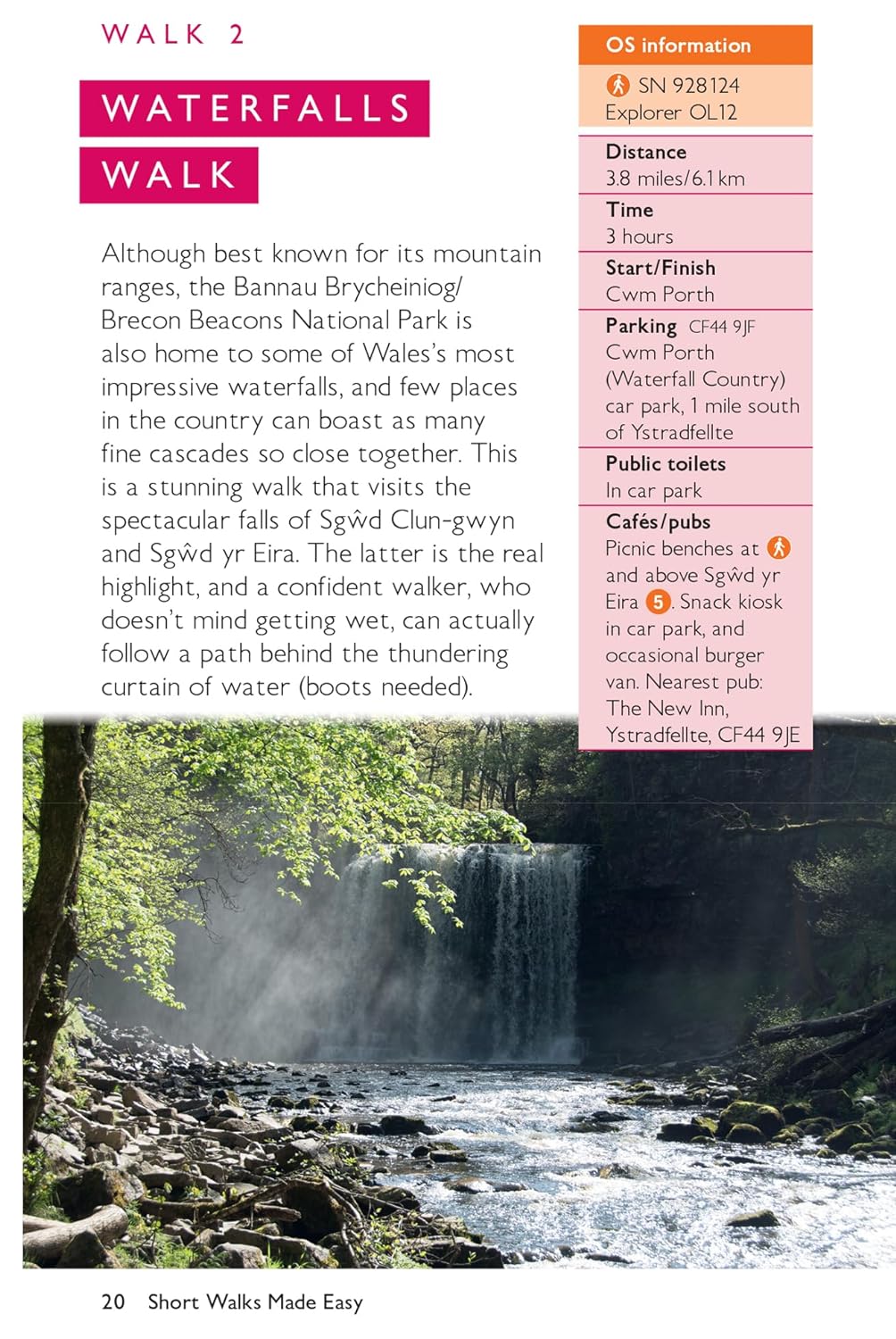 WALK 2

WATERFALLS WALK

Although best known for its mountain ranges, the Bannau Brycheiniog/ Brecon Beacons National Park is also home to some of Wales's most impressive waterfalls, and few places in the country can boast as many fine cascades so close together. This is a stunning walk that visits the spectacular falls of Sgŵd Clun-gwyn and Sgŵd yr Eira. The latter is the real highlight, and a confident walker, who doesn't mind getting wet, can actually follow a path behind the thundering curtain of water (boots needed).

OS information
SN 928124
Explorer OL12

Distance
3.8 miles/6.1 km

Time
3 hours

Start/Finish
Cwm Porth

Parking CF44 9JF
Cwm Porth (Waterfall Country) car park, 1 mile south of Ystradfellte

Public toilets
In car park

Cafés/pubs
Picnic benches at and above Sgŵd yr Eira 5. Snack kiosk in car park, and occasional burger van. Nearest pub: The New Inn, Ystradfellte, CF44 9JE

20 Short Walks Made Easy